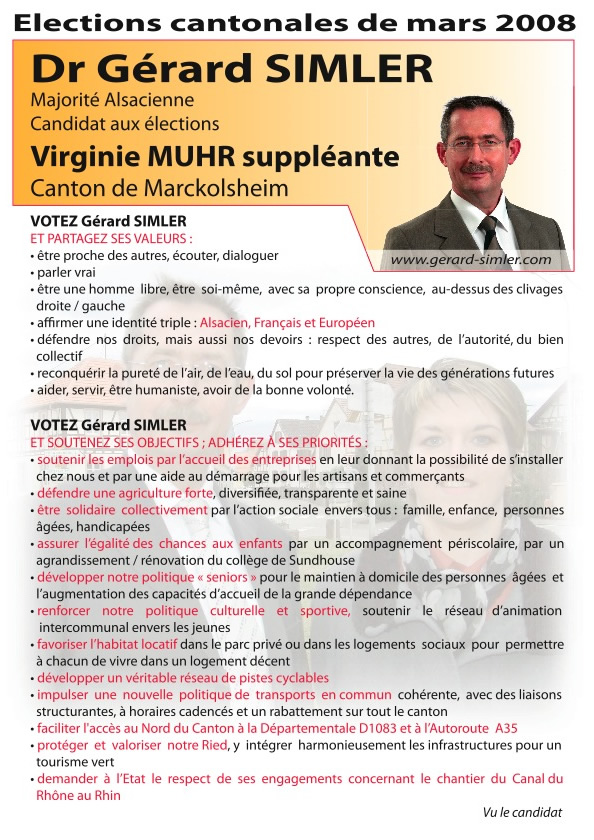 Elections cantonales de mars 2008

Dr Gérard SIMLER
Majorité Alsacienne
Candidat aux élections
Virginie MUHR suppléante
Canton de Marckolsheim

www.gerard-simler.com

VOTEZ Gérard SIMLER
ET PARTAGEZ SES VALEURS :
• être proche des autres, écouter, dialoguer
• parler vrai
• être une homme libre, être soi-même, avec sa propre conscience, au-dessus des clivages droite / gauche
• affirmer une identité triple : Alsacien, Français et Européen
• défendre nos droits, mais aussi nos devoirs : respect des autres, de l'autorité, du bien collectif
• reconquérir la pureté de l'air, de l'eau, du sol pour préserver la vie des générations futures
• aider, servir, être humaniste, avoir de la bonne volonté.

VOTEZ Gérard SIMLER
ET SOUTENEZ SES OBJECTIFS ; ADHÉREZ À SES PRIORITÉS :
• soutenir les emplois par l'accueil des entreprises en leur donnant la possibilité de s'installer chez nous et par une aide au démarrage pour les artisans et commerçants
• défendre une agriculture forte, diversifiée, transparente et saine
• être solidaire collectivement par l'action sociale envers tous : famille, enfance, personnes âgées, handicapées
• assurer l'égalité des chances aux enfants par un accompagnement périscolaire, par un agrandissement / rénovation du collège de Sundhouse
• développer notre politique « seniors » pour le maintien à domicile des personnes âgées et l'augmentation des capacités d'accueil de la grande dépendance
• renforcer notre politique culturelle et sportive, soutenir le réseau d'animation intercommunal envers les jeunes
• favoriser l'habitat locatif dans le parc privé ou dans les logements sociaux pour permettre à chacun de vivre dans un logement décent
• développer un véritable réseau de pistes cyclables
• impulser une nouvelle politique de transports en commun cohérente, avec des liaisons structurantes, à horaires cadencés et un rabattement sur tout le canton
• faciliter l'accès au Nord du Canton à la Départementale D1083 et à l'Autoroute A35
• protéger et valoriser notre Ried, y intégrer harmonieusement les infrastructures pour un tourisme vert
• demander à l'Etat le respect de ses engagements concernant le chantier du Canal du Rhône au Rhin

Vu le candidat